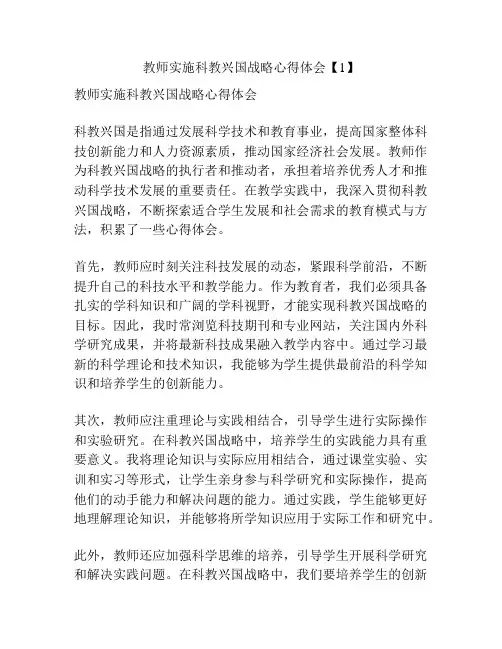 教师实施科教兴国战略心得体会【1】

教师实施科教兴国战略心得体会

科教兴国是指通过发展科学技术和教育事业，提高国家整体科技创新能力和人力资源素质，推动国家经济社会发展。教师作为科教兴国战略的执行者和推动者，承担着培养优秀人才和推动科学技术发展的重要责任。在教学实践中，我深入贯彻科教兴国战略，不断探索适合学生发展和社会需求的教育模式与方法，积累了一些心得体会。

首先，教师应时刻关注科技发展的动态，紧跟科学前沿，不断提升自己的科技水平和教学能力。作为教育者，我们必须具备扎实的学科知识和广阔的学科视野，才能实现科教兴国战略的目标。因此，我时常浏览科技期刊和专业网站，关注国内外科学研究成果，并将最新科技成果融入教学内容中。通过学习最新的科学理论和技术知识，我能够为学生提供最前沿的科学知识和培养学生的创新能力。

其次，教师应注重理论与实践相结合，引导学生进行实际操作和实验研究。在科教兴国战略中，培养学生的实践能力具有重要意义。我将理论知识与实际应用相结合，通过课堂实验、实训和实习等形式，让学生亲身参与科学研究和实际操作，提高他们的动手能力和解决问题的能力。通过实践，学生能够更好地理解理论知识，并能够将所学知识应用于实际工作和研究中。

此外，教师还应加强科学思维的培养，引导学生开展科学研究和解决实践问题。在科教兴国战略中，我们要培养学生的创新